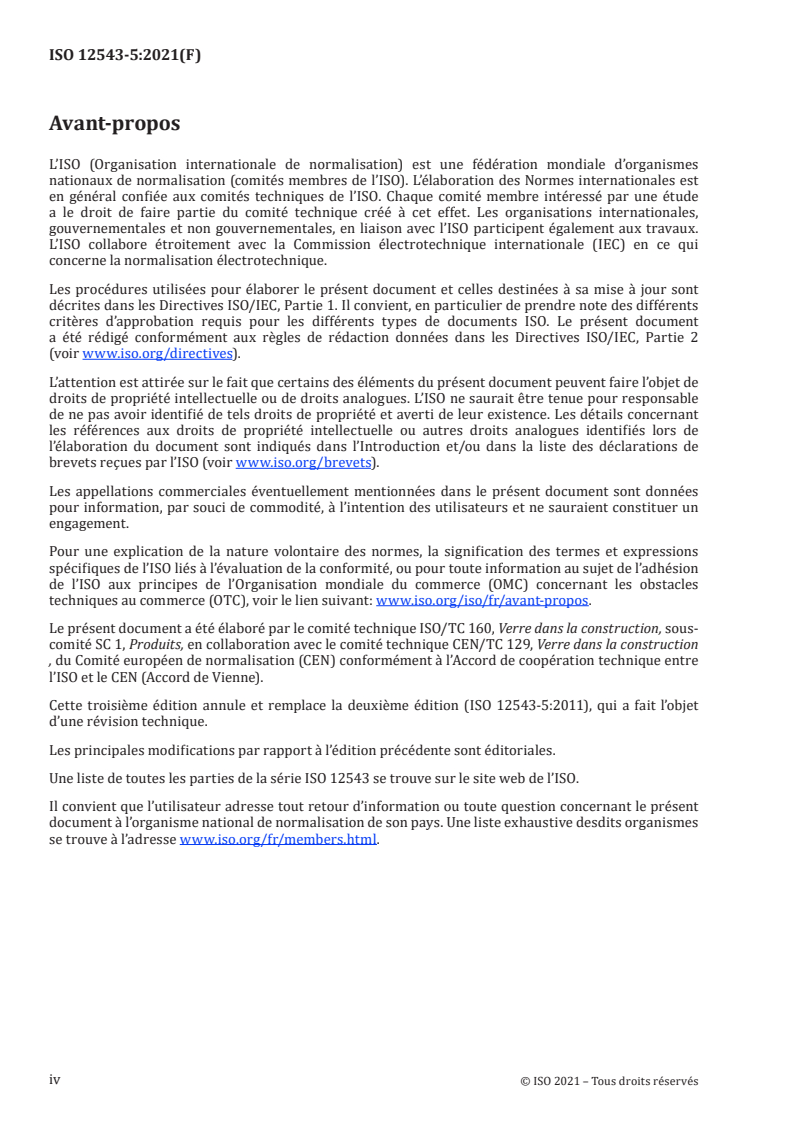 ISO 12543-5:2021(F)

Avant-propos

L'ISO (Organisation internationale de normalisation) est une fédération mondiale d'organismes nationaux de normalisation (comités membres de l'ISO). L'élaboration des Normes internationales est en général confiée aux comités techniques de l'ISO. Chaque comité membre intéressé par une étude a le droit de faire partie du comité technique créé à cet effet. Les organisations internationales, gouvernementales et non gouvernementales, en liaison avec l'ISO participent également aux travaux. L'ISO collabore étroitement avec la Commission électrotechnique internationale (IEC) en ce qui concerne la normalisation électrotechnique.

Les procédures utilisées pour élaborer le présent document et celles destinées à sa mise à jour sont décrites dans les Directives ISO/IEC, Partie 1. Il convient, en particulier de prendre note des différents critères d'approbation requis pour les différents types de documents ISO. Le présent document a été rédigé conformément aux règles de rédaction données dans les Directives ISO/IEC, Partie 2 (voir www.iso.org/directives).

L'attention est attirée sur le fait que certains des éléments du présent document peuvent faire l'objet de droits de propriété intellectuelle ou de droits analogues. L'ISO ne saurait être tenue pour responsable de ne pas avoir identifié de tels droits de propriété et averti de leur existence. Les détails concernant les références aux droits de propriété intellectuelle ou autres droits analogues identifiés lors de l'élaboration du document sont indiqués dans l'Introduction et/ou dans la liste des déclarations de brevets reçues par l'ISO (voir www.iso.org/brevets).

Les appellations commerciales éventuellement mentionnées dans le présent document sont données pour information, par souci de commodité, à l'intention des utilisateurs et ne sauraient constituer un engagement.

Pour une explication de la nature volontaire des normes, la signification des termes et expressions spécifiques de l'ISO liés à l'évaluation de la conformité, ou pour toute information au sujet de l'adhésion de l'ISO aux principes de l'Organisation mondiale du commerce (OMC) concernant les obstacles techniques au commerce (OTC), voir le lien suivant: www.iso.org/iso/fr/avant-propos.

Le présent document a été élaboré par le comité technique ISO/TC 160, Verre dans la construction, sous-comité SC 1, Produits, en collaboration avec le comité technique CEN/TC 129, Verre dans la construction , du Comité européen de normalisation (CEN) conformément à l'Accord de coopération technique entre l'ISO et le CEN (Accord de Vienne).

Cette troisième édition annule et remplace la deuxième édition (ISO 12543-5:2011), qui a fait l'objet d'une révision technique.

Les principales modifications par rapport à l'édition précédente sont éditoriales.

Une liste de toutes les parties de la série ISO 12543 se trouve sur le site web de l'ISO.

Il convient que l'utilisateur adresse tout retour d'information ou toute question concernant le présent document à l'organisme national de normalisation de son pays. Une liste exhaustive desdits organismes se trouve à l'adresse www.iso.org/fr/members.html.

iv

© ISO 2021 – Tous droits réservés